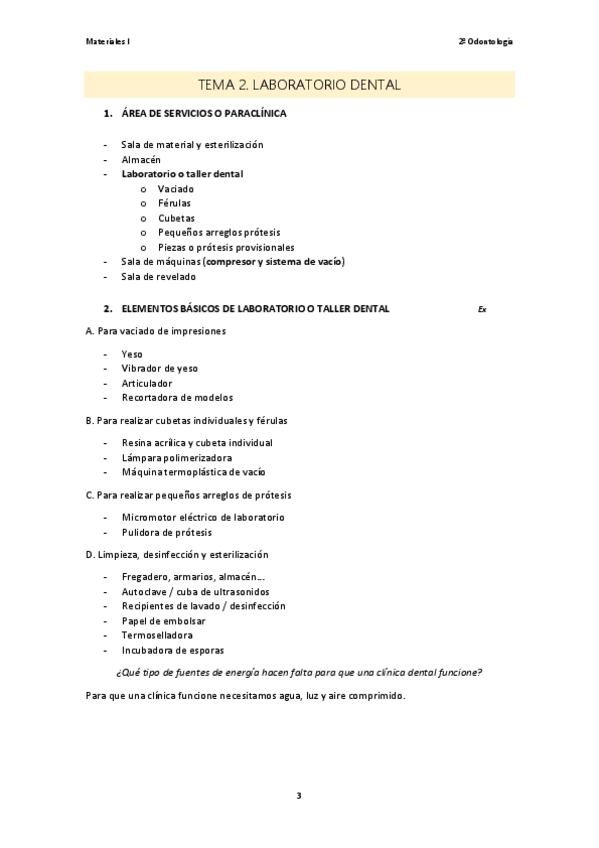 Materiales I

2º Odontología

TEMA 2. LABORATORIO DENTAL

1. ÁREA DE SERVICIOS O PARACLÍNICA

- Sala de material y esterilización
- Almacén
- Laboratorio o taller dental
  o Vaciado
  o Férulas
  o Cubetas
  o Pequeños arreglos prótesis
  o Piezas o prótesis provisionales
- Sala de máquinas (compresor y sistema de vacío)
- Sala de revelado

2. ELEMENTOS BÁSICOS DE LABORATORIO O TALLER DENTAL

Ex

A. Para vaciado de impresiones

- Yeso
- Vibrador de yeso
- Articulador
- Recortadora de modelos

B. Para realizar cubetas individuales y férulas

- Resina acrílica y cubeta individual
- Lámpara polimerizadora
- Máquina termoplástica de vacío

C. Para realizar pequeños arreglos de prótesis

- Micromotor eléctrico de laboratorio
- Pulidora de prótesis

D. Limpieza, desinfección y esterilización

- Fregadero, armarios, almacén…
- Autoclave / cuba de ultrasonidos
- Recipientes de lavado / desinfección
- Papel de embolsar
- Termoselladora
- Incubadora de esporas

¿Qué tipo de fuentes de energía hacen falta para que una clínica dental funcione?

Para que una clínica funcione necesitamos agua, luz y aire comprimido.

3